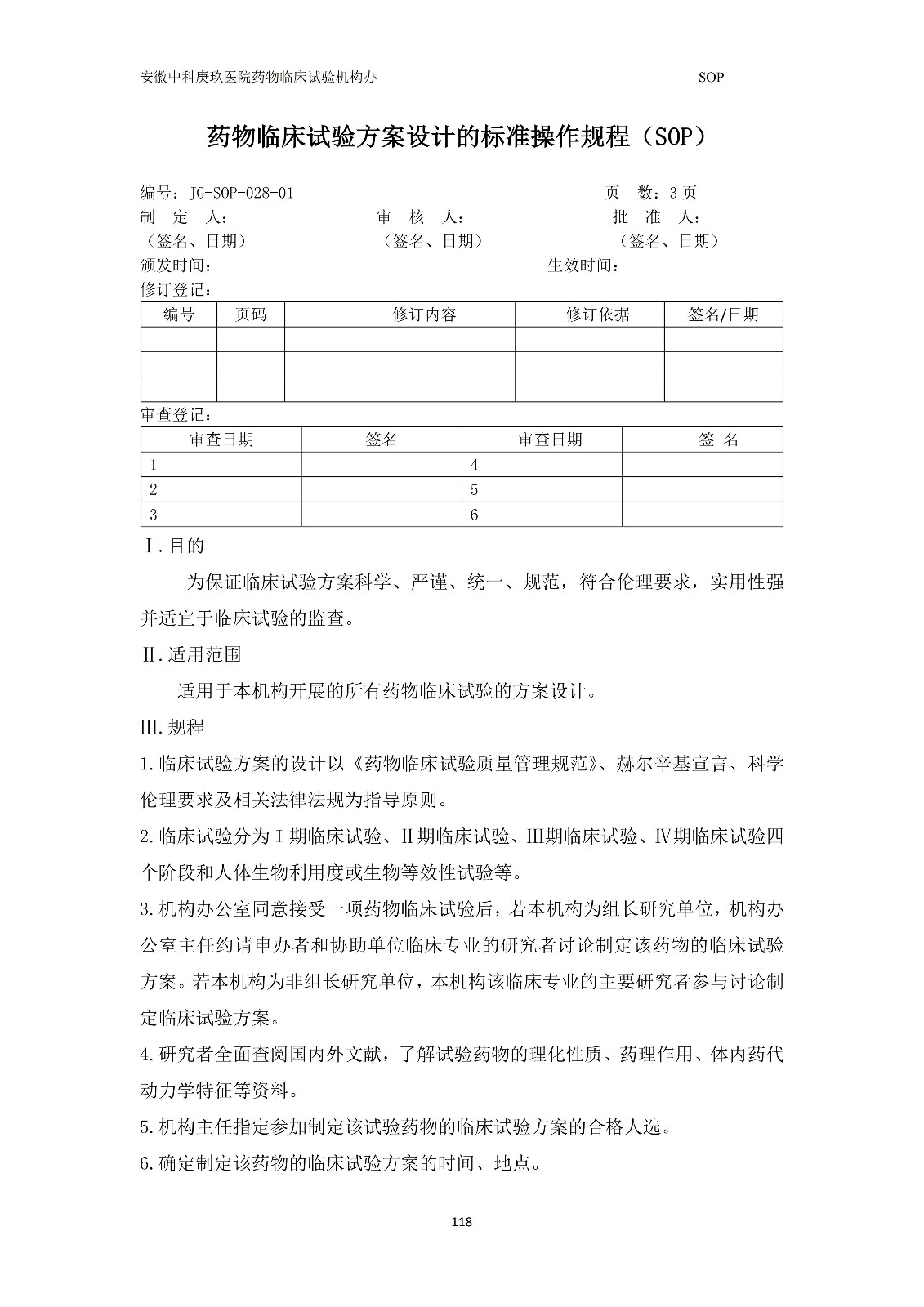 安徽中科庚玖医院药物临床试验机构办 SOP

药物临床试验方案设计的标准操作规程（SOP）

编号：JG-SOP-028-01 页 数：3 页
制 定 人： 审 核 人： 批 准 人：
（签名、日期） （签名、日期） （签名、日期）
颁发时间： 生效时间：
修订登记：

| 编号 | 页码 | 修订内容 | 修订依据 | 签名/日期 |
|---|---|---|---|---|
| | | | | |
| | | | | |
| | | | | |

审查登记：

| 审查日期 | 签名 | 审查日期 | 签 名 |
|---|---|---|---|
| 1 | | 4 | |
| 2 | | 5 | |
| 3 | | 6 | |

Ⅰ.目的

为保证临床试验方案科学、严谨、统一、规范，符合伦理要求，实用性强并适宜于临床试验的监查。

Ⅱ.适用范围

适用于本机构开展的所有药物临床试验的方案设计。

Ⅲ.规程

1.临床试验方案的设计以《药物临床试验质量管理规范》、赫尔辛基宣言、科学伦理要求及相关法律法规为指导原则。

2.临床试验分为Ⅰ期临床试验、Ⅱ期临床试验、Ⅲ期临床试验、Ⅳ期临床试验四个阶段和人体生物利用度或生物等效性试验等。

3.机构办公室同意接受一项药物临床试验后，若本机构为组长研究单位，机构办公室主任约请申办者和协助单位临床专业的研究者讨论制定该药物的临床试验方案。若本机构为非组长研究单位，本机构该临床专业的主要研究者参与讨论制定临床试验方案。

4.研究者全面查阅国内外文献，了解试验药物的理化性质、药理作用、体内药代动力学特征等资料。

5.机构主任指定参加制定该试验药物的临床试验方案的合格人选。

6.确定制定该药物的临床试验方案的时间、地点。

118